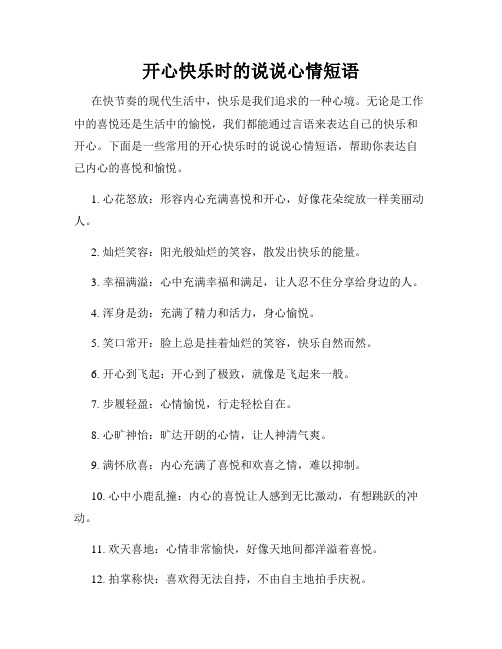 开心快乐时的说说心情短语

在快节奏的现代生活中，快乐是我们追求的一种心境。无论是工作中的喜悦还是生活中的愉悦，我们都能通过言语来表达自己的快乐和开心。下面是一些常用的开心快乐时的说说心情短语，帮助你表达自己内心的喜悦和愉悦。

1. 心花怒放：形容内心充满喜悦和开心，好像花朵绽放一样美丽动人。

2. 灿烂笑容：阳光般灿烂的笑容，散发出快乐的能量。

3. 幸福满溢：心中充满幸福和满足，让人忍不住分享给身边的人。

4. 浑身是劲：充满了精力和活力，身心愉悦。

5. 笑口常开：脸上总是挂着灿烂的笑容，快乐自然而然。

6. 开心到飞起：开心到了极致，就像是飞起来一般。

7. 步履轻盈：心情愉悦，行走轻松自在。

8. 心旷神怡：旷达开朗的心情，让人神清气爽。

9. 满怀欣喜：内心充满了喜悦和欢喜之情，难以抑制。

10. 心中小鹿乱撞：内心的喜悦让人感到无比激动，有想跳跃的冲动。

11. 欢天喜地：心情非常愉快，好像天地间都洋溢着喜悦。

12. 拍掌称快：喜欢得无法自持，不由自主地拍手庆祝。